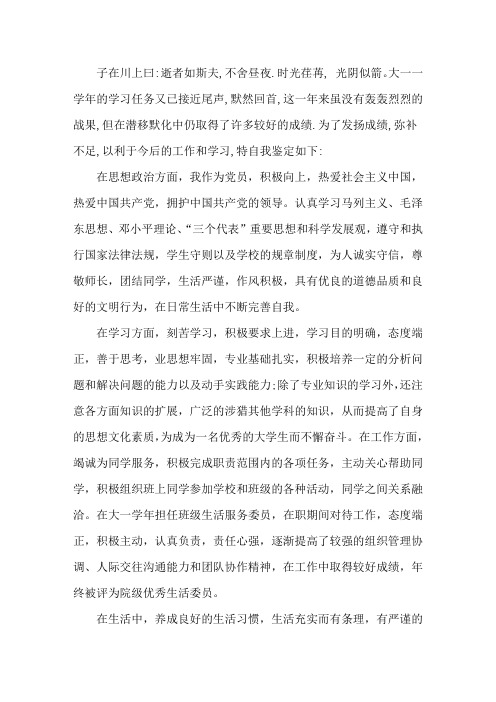 子在川上曰:逝者如斯夫,不舍昼夜.时光荏苒, 光阴似箭。大一一学年的学习任务又已接近尾声,默然回首,这一年来虽没有轰轰烈烈的战果,但在潜移默化中仍取得了许多较好的成绩.为了发扬成绩,弥补不足,以利于今后的工作和学习,特自我鉴定如下:

在思想政治方面，我作为党员，积极向上，热爱社会主义中国，热爱中国共产党，拥护中国共产党的领导。认真学习马列主义、毛泽东思想、邓小平理论、“三个代表”重要思想和科学发展观，遵守和执行国家法律法规，学生守则以及学校的规章制度，为人诚实守信，尊敬师长，团结同学，生活严谨，作风积极，具有优良的道德品质和良好的文明行为，在日常生活中不断完善自我。

在学习方面，刻苦学习，积极要求上进，学习目的明确，态度端正，善于思考，业思想牢固，专业基础扎实，积极培养一定的分析问题和解决问题的能力以及动手实践能力;除了专业知识的学习外,还注意各方面知识的扩展，广泛的涉猎其他学科的知识，从而提高了自身的思想文化素质,为成为一名优秀的大学生而不懈奋斗。在工作方面，竭诚为同学服务，积极完成职责范围内的各项任务，主动关心帮助同学，积极组织班上同学参加学校和班级的各种活动，同学之间关系融洽。在大一学年担任班级生活服务委员，在职期间对待工作，态度端正，积极主动，认真负责，责任心强，逐渐提高了较强的组织管理协调、人际交往沟通能力和团队协作精神，在工作中取得较好成绩，年终被评为院级优秀生活委员。

在生活中，养成良好的生活习惯，生活充实而有条理，有严谨的